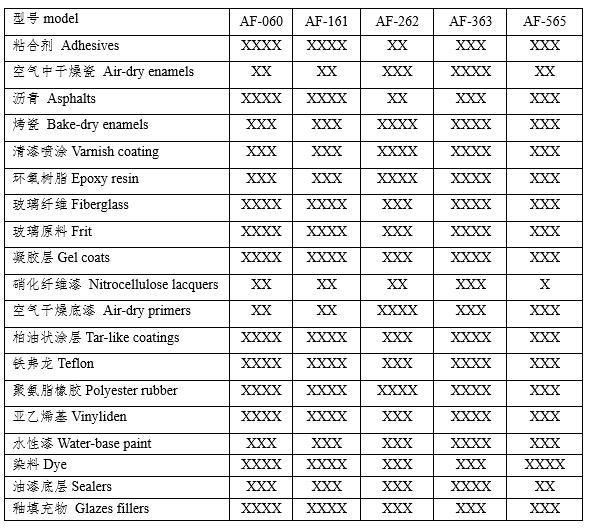 | 型号 model | AF-060 | AF-161 | AF-262 | AF-363 | AF-565 |
|---|---|---|---|---|---|
| 粘合剂 Adhesives | XXXX | XXXX | XX | XXX | XXX |
| 空气中干燥瓷 Air-dry enamels | XX | XX | XXX | XXXX | XX |
| 沥青 Asphalts | XXXX | XXXX | XX | XXX | XXX |
| 烤瓷 Bake-dry enamels | XXX | XXX | XXXX | XXXX | XXX |
| 清漆喷涂 Varnish coating | XXX | XXX | XXXX | XXXX | XXX |
| 环氧树脂 Epoxy resin | XXX | XXX | XXXX | XXXX | XXX |
| 玻璃纤维 Fiberglass | XXXX | XXXX | XXX | XXXX | XXX |
| 玻璃原料 Frit | XXXX | XXXX | XXX | XXXX | XXX |
| 凝胶层 Gel coats | XXXX | XXXX | XXX | XXXX | XXX |
| 硝化纤维漆 Nitrocellulose lacquers | XX | XX | XX | XXX | X |
| 空气干燥底漆 Air-dry primers | XX | XX | XXXX | XXX | XXX |
| 柏油状涂层 Tar-like coatings | XXXX | XXXX | XXX | XXXX | XXX |
| 铁弗龙 Teflon | XXXX | XXXX | XXX | XXXX | XXX |
| 聚氨脂橡胶 Polyester rubber | XXXX | XXXX | XXXX | XXXX | XXX |
| 亚乙烯基 Vinyliden | XXXX | XXXX | XXX | XXXX | XXX |
| 水性漆 Water-base paint | XXX | XXX | XXX | XXXX | XXX |
| 染料 Dye | XXXX | XXXX | XXX | XXX | XXXX |
| 油漆底层 Sealers | XXX | XXX | XXX | XXXX | XX |
| 釉填充物 Glazes fillers | XXXX | XXXX | XXX | XXX | XXX |